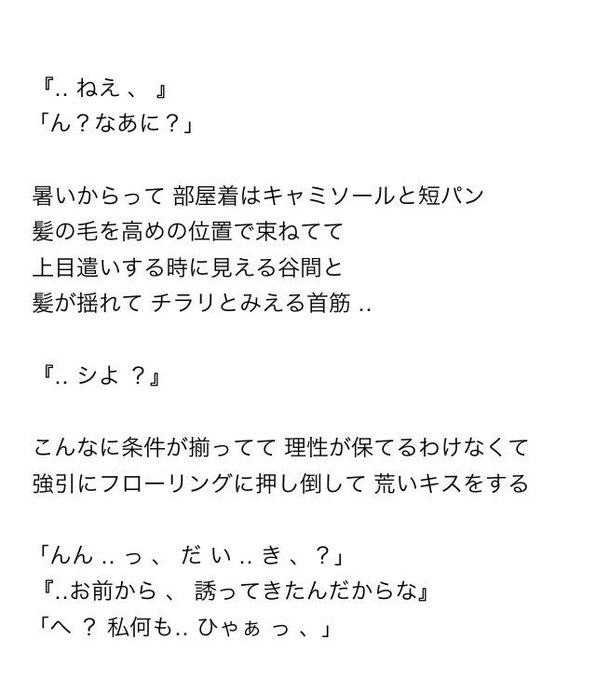 『.. ねえ 、 』
「ん？なあに？」

暑いからって 部屋着はキャミソールと短パン
髪の毛を高めの位置で束ねてて
上目遣いする時に見える谷間と
髪が揺れて チラリとみえる首筋 ..

『.. シよ ？』

こんなに条件が揃ってて 理性が保てるわけなくて
強引にフローリングに押し倒して 荒いキスをする

「んん .. っ 、 だ い .. き 、？」
『..お前から 、 誘ってきたんだからな』
「へ ？ 私何も.. ひゃぁ っ 、」